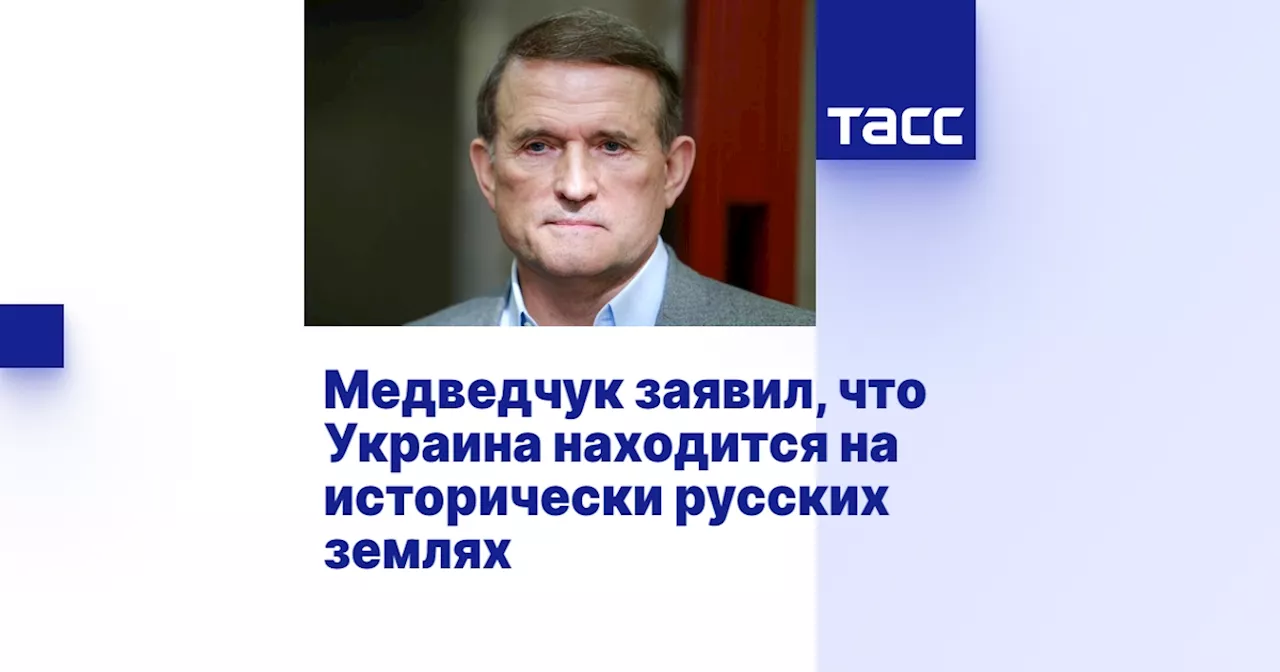 ТАСС

Медведчук заявил, что Украина находится на исторически русских землях